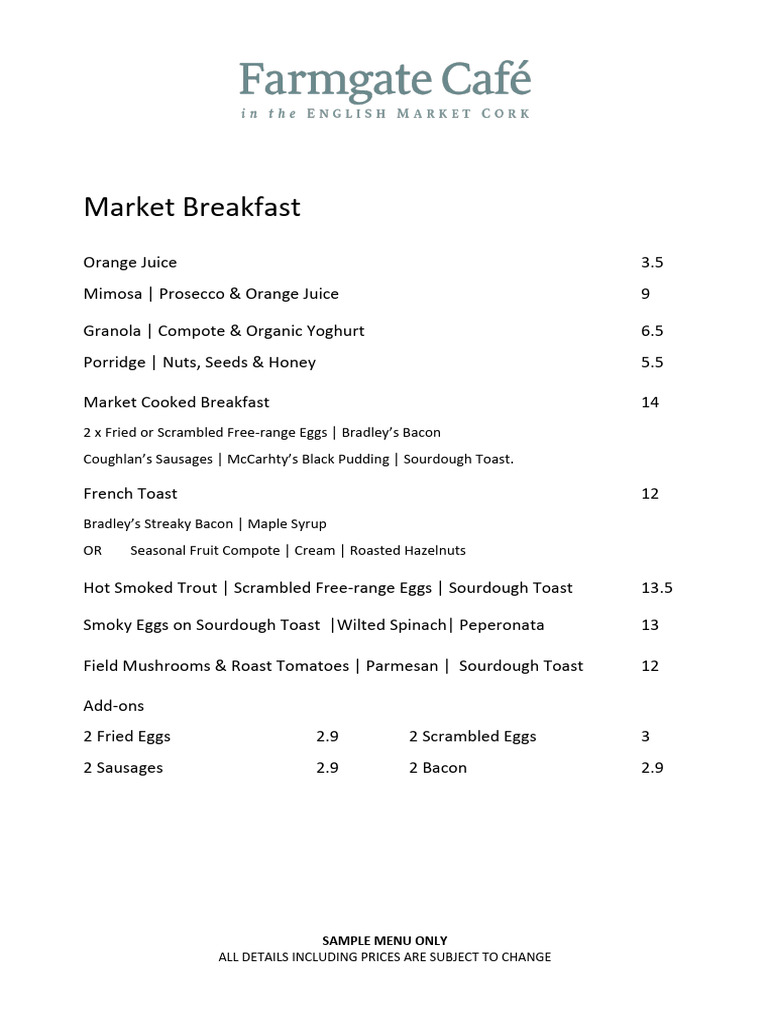 Farmgate Café
in the ENGLISH MARKET CORK

Market Breakfast

Orange Juice 3.5

Mimosa | Prosecco & Orange Juice 9

Granola | Compote & Organic Yoghurt 6.5

Porridge | Nuts, Seeds & Honey 5.5

Market Cooked Breakfast 14

2 x Fried or Scrambled Free-range Eggs | Bradley's Bacon

Coughlan's Sausages | McCarhty's Black Pudding | Sourdough Toast.

French Toast 12

Bradley's Streaky Bacon | Maple Syrup

OR Seasonal Fruit Compote | Cream | Roasted Hazelnuts

Hot Smoked Trout | Scrambled Free-range Eggs | Sourdough Toast 13.5

Smoky Eggs on Sourdough Toast |Wilted Spinach| Peperonata 13

Field Mushrooms & Roast Tomatoes | Parmesan | Sourdough Toast 12

Add-ons

2 Fried Eggs 2.9 2 Scrambled Eggs 3

2 Sausages 2.9 2 Bacon 2.9

SAMPLE MENU ONLY
ALL DETAILS INCLUDING PRICES ARE SUBJECT TO CHANGE